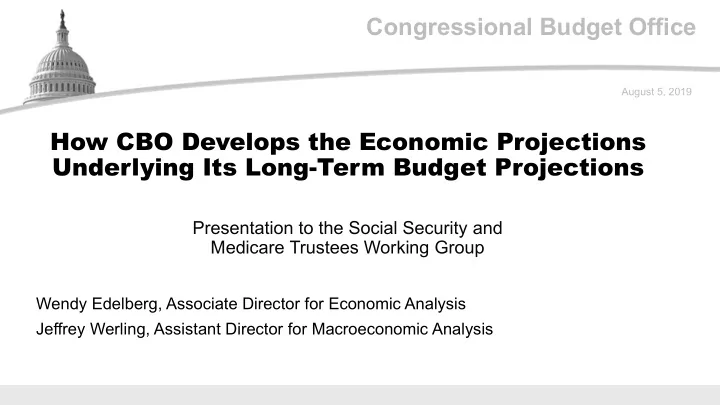 Congressional Budget Office

August 5, 2019

How CBO Develops the Economic Projections Underlying Its Long-Term Budget Projections

Presentation to the Social Security and Medicare Trustees Working Group

Wendy Edelberg, Associate Director for Economic Analysis

Jeffrey Werling, Assistant Director for Macroeconomic Analysis